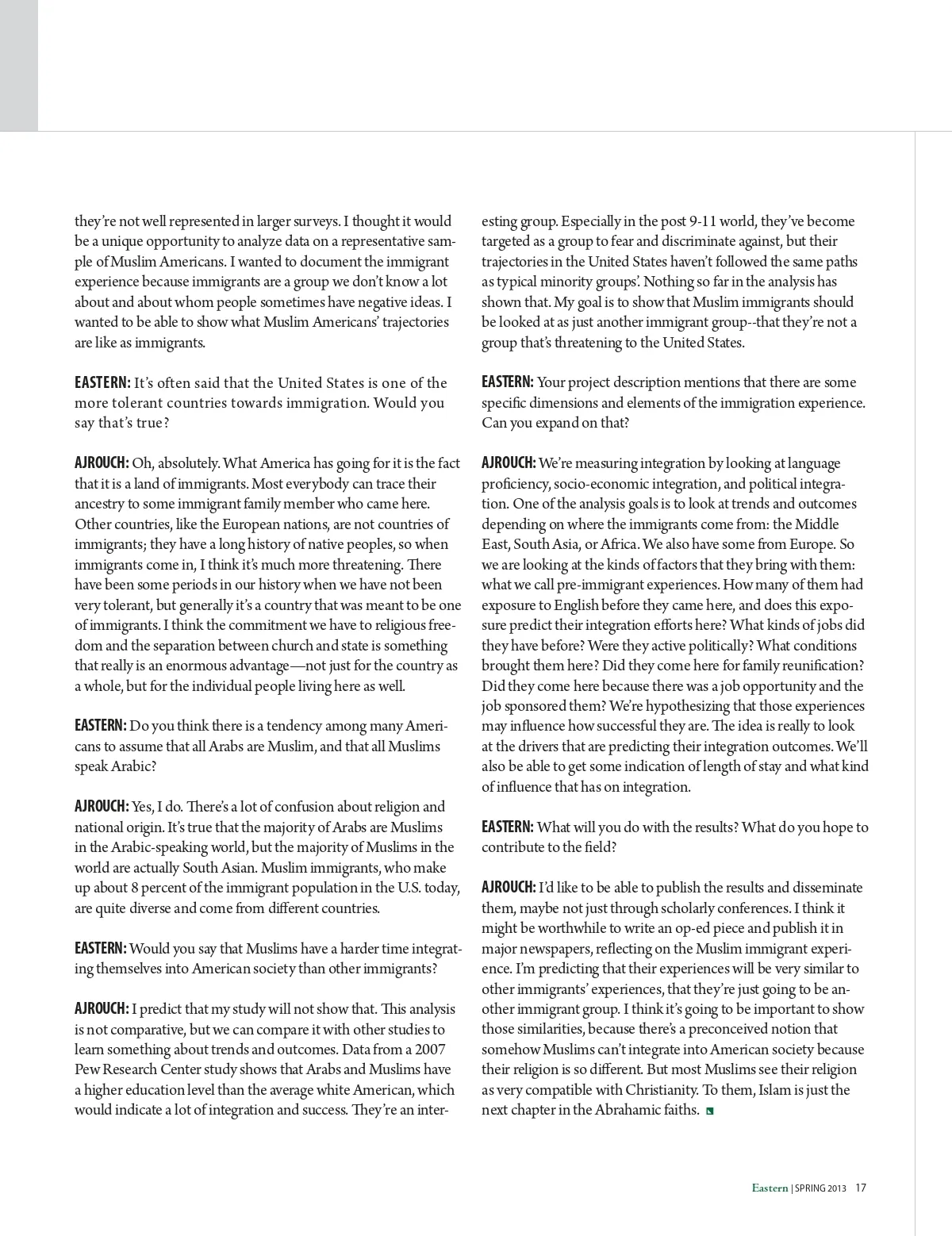 they're not well represented in larger surveys. I thought it would be a unique opportunity to analyze data on a representative sample of Muslim Americans. I wanted to document the immigrant experience because immigrants are a group we don't know a lot about and about whom people sometimes have negative ideas. I wanted to be able to show what Muslim Americans' trajectories are like as immigrants.

EASTERN: It's often said that the United States is one of the more tolerant countries towards immigration. Would you say that's true?

AJROUCH: Oh, absolutely. What America has going for it is the fact that it is a land of immigrants. Most everybody can trace their ancestry to some immigrant family member who came here. Other countries, like the European nations, are not countries of immigrants; they have a long history of native peoples, so when immigrants come in, I think it's much more threatening. There have been some periods in our history when we have not been very tolerant, but generally it's a country that was meant to be one of immigrants. I think the commitment we have to religious freedom and the separation between church and state is something that really is an enormous advantage—not just for the country as a whole, but for the individual people living here as well.

EASTERN: Do you think there is a tendency among many Americans to assume that all Arabs are Muslim, and that all Muslims speak Arabic?

AJROUCH: Yes, I do. There's a lot of confusion about religion and national origin. It's true that the majority of Arabs are Muslims in the Arabic-speaking world, but the majority of Muslims in the world are actually South Asian. Muslim immigrants, who make up about 8 percent of the immigrant population in the U.S. today, are quite diverse and come from different countries.

EASTERN: Would you say that Muslims have a harder time integrating themselves into American society than other immigrants?

AJROUCH: I predict that my study will not show that. This analysis is not comparative, but we can compare it with other studies to learn something about trends and outcomes. Data from a 2007 Pew Research Center study shows that Arabs and Muslims have a higher education level than the average white American, which would indicate a lot of integration and success. They're an interesting group. Especially in the post 9-11 world, they've become targeted as a group to fear and discriminate against, but their trajectories in the United States haven't followed the same paths as typical minority groups'. Nothing so far in the analysis has shown that. My goal is to show that Muslim immigrants should be looked at as just another immigrant group--that they're not a group that's threatening to the United States.

EASTERN: Your project description mentions that there are some specific dimensions and elements of the immigration experience. Can you expand on that?

AJROUCH: We're measuring integration by looking at language proficiency, socio-economic integration, and political integration. One of the analysis goals is to look at trends and outcomes depending on where the immigrants come from: the Middle East, South Asia, or Africa. We also have some from Europe. So we are looking at the kinds of factors that they bring with them: what we call pre-immigrant experiences. How many of them had exposure to English before they came here, and does this exposure predict their integration efforts here? What kinds of jobs did they have before? Were they active politically? What conditions brought them here? Did they come here for family reunification? Did they come here because there was a job opportunity and the job sponsored them? We're hypothesizing that those experiences may influence how successful they are. The idea is really to look at the drivers that are predicting their integration outcomes. We'll also be able to get some indication of length of stay and what kind of influence that has on integration.

EASTERN: What will you do with the results? What do you hope to contribute to the field?

AJROUCH: I'd like to be able to publish the results and disseminate them, maybe not just through scholarly conferences. I think it might be worthwhile to write an op-ed piece and publish it in major newspapers, reflecting on the Muslim immigrant experience. I'm predicting that their experiences will be very similar to other immigrants' experiences, that they're just going to be another immigrant group. I think it's going to be important to show those similarities, because there's a preconceived notion that somehow Muslims can't integrate into American society because their religion is so different. But most Muslims see their religion as very compatible with Christianity. To them, Islam is just the next chapter in the Abrahamic faiths.

Eastern | SPRING 2013 17